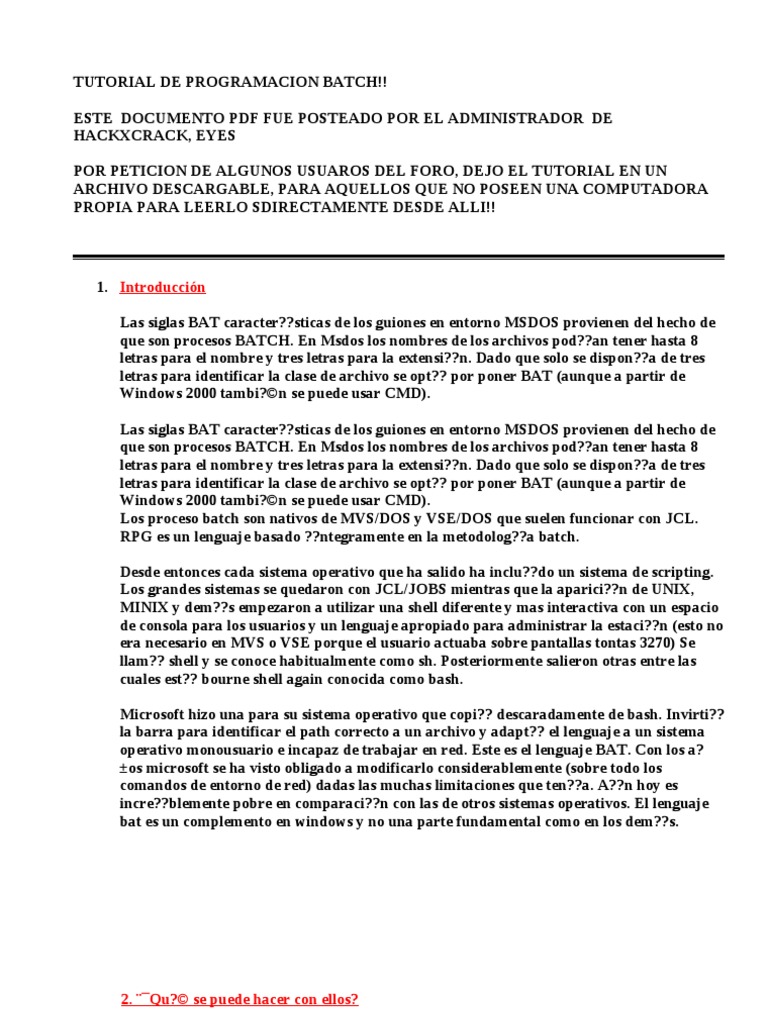 TUTORIAL DE PROGRAMACION BATCH!!

ESTE DOCUMENTO PDF FUE POSTEADO POR EL ADMINISTRADOR DE HACKXCRACK, EYES

POR PETICION DE ALGUNOS USUARIOS DEL FORO, DEJO EL TUTORIAL EN UN ARCHIVO DESCARGABLE, PARA AQUELLOS QUE NO POSEEN UNA COMPUTADORA PROPIA PARA LEERLO SDIRECTAMENTE DESDE ALLI!!

1. Introducción

Las siglas BAT caracter??sticas de los guiones en entorno MSDOS provienen del hecho de que son procesos BATCH. En Msdos los nombres de los archivos pod??an tener hasta 8 letras para el nombre y tres letras para la extensi??n. Dado que solo se dispon??a de tres letras para identificar la clase de archivo se opt?? por poner BAT (aunque a partir de Windows 2000 tambi?©n se puede usar CMD).

Las siglas BAT caracter??sticas de los guiones en entorno MSDOS provienen del hecho de que son procesos BATCH. En Msdos los nombres de los archivos pod??an tener hasta 8 letras para el nombre y tres letras para la extensi??n. Dado que solo se dispon??a de tres letras para identificar la clase de archivo se opt?? por poner BAT (aunque a partir de Windows 2000 tambi?©n se puede usar CMD).
Los proceso batch son nativos de MVS/DOS y VSE/DOS que suelen funcionar con JCL. RPG es un lenguaje basado ??ntegramente en la metodolog??a batch.

Desde entonces cada sistema operativo que ha salido ha inclu??do un sistema de scripting. Los grandes sistemas se quedaron con JCL/JOBS mientras que la aparici??n de UNIX, MINIX y dem??s empezaron a utilizar una shell diferente y mas interactiva con un espacio de consola para los usuarios y un lenguaje apropiado para administrar la estaci??n (esto no era necesario en MVS o VSE porque el usuario actuaba sobre pantallas tontas 3270) Se llam?? shell y se conoce habitualmente como sh. Posteriormente salieron otras entre las cuales est?? bourne shell again conocida como bash.

Microsoft hizo una para su sistema operativo que copi?? descaradamente de bash. Invirti?? la barra para identificar el path correcto a un archivo y adapt?? el lenguaje a un sistema operativo monousuario e incapaz de trabajar en red. Este es el lenguaje BAT. Con los a?±os microsoft se ha visto obligado a modificarlo considerablemente (sobre todo los comandos de entorno de red) dadas las muchas limitaciones que ten??a. A??n hoy es incre??blemente pobre en comparaci??n con las de otros sistemas operativos. El lenguaje bat es un complemento en windows y no una parte fundamental como en los dem??s.

2. ¨¯Qu?© se puede hacer con ellos?